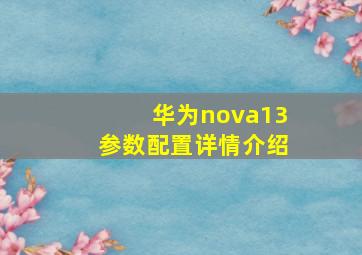 华为nova13
参数配置详情介绍